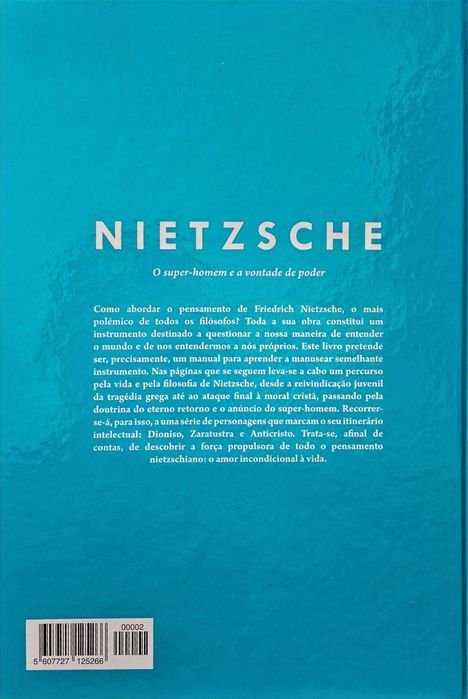 NIETZSCHE

O super-homem e a vontade de poder

Como abordar o pensamento de Friedrich Nietzsche, o mais polémico de todos os filósofos? Toda a sua obra constitui um instrumento destinado a questionar a nossa maneira de entender o mundo e de nos entendermos a nós próprios. Este livro pretende ser, precisamente, um manual para aprender a manusear semelhante instrumento. Nas páginas que se seguem leva-se a cabo um percurso pela vida e pela filosofia de Nietzsche, desde a reivindicação juvenil da tragédia grega até ao ataque final à moral cristã, passando pela doutrina do eterno retorno e o anúncio do super-homem. Recorrer-se-á, para isso, a uma série de personagens que marcam o seu itinerário intelectual: Dioniso, Zaratustra e Anticristo. Trata-se, afinal de contas, de descobrir a força propulsora de todo o pensamento nietzschiano: o amor incondicional à vida.

00002

5 607727 125266